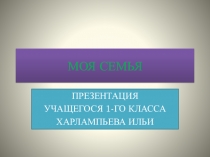 МОЯ СЕМЬЯ

ПРЕЗЕНТАЦИЯ УЧАЩЕГОСЯ 1-ГО КЛАССА ХАРЛАМПЬЕВА ИЛЬИ